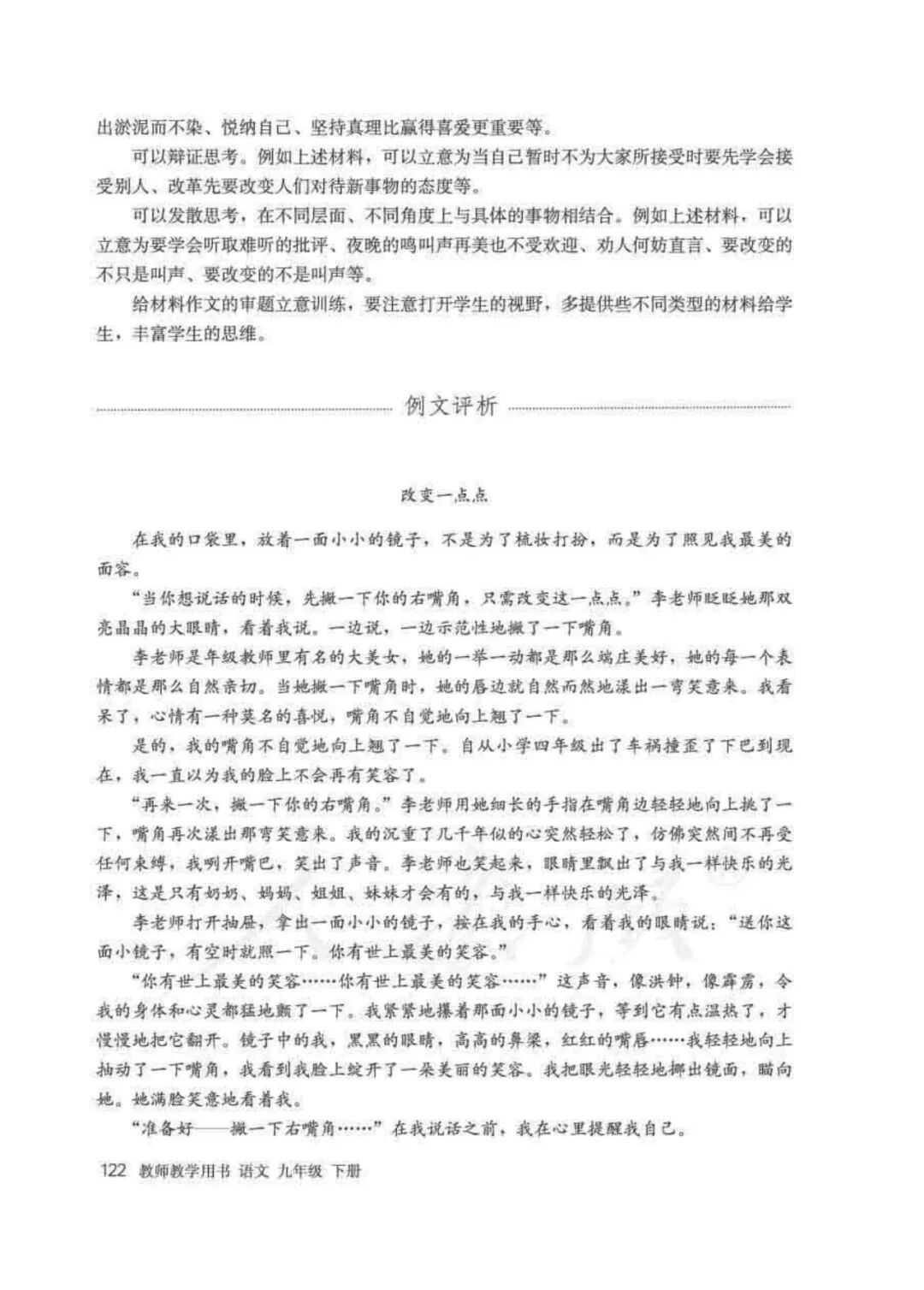 出淤泥而不染、悦纳自己、坚持真理比赢得喜爱更重要等。

可以辩证思考。例如上述材料，可以立意为当自己暂时不为大家所接受时要先学会接受别人、改革先要改变人们对待新事物的态度等。

可以发散思考，在不同层面、不同角度上与具体的事物相结合。例如上述材料，可以立意为要学会听取难听的批评、夜晚的鸣叫声再美也不受欢迎、劝人何妨直言、要改变的不只是叫声、要改变的不是叫声等。

给材料作文的审题立意训练，要注意打开学生的视野，多提供些不同类型的材料给学生，丰富学生的思维。

例文评析

改变一点点

在我的口袋里，放着一面小小的镜子，不是为了梳妆打扮，而是为了照见我最美的面容。

“当你想说话的时候，先撇一下你的右嘴角，只需改变这一点点。”李老师眨眨她那双亮晶晶的大眼睛，看着我说。一边说，一边示范性地撇了一下嘴角。

李老师是年级教师里有名的大美女，她的一举一动都是那么端庄美好，她的每一个表情都是那么自然亲切。当她撇一下嘴角时，她的唇边就自然而然地漾出一弯笑意来。我看呆了，心情有一种莫名的喜悦，嘴角不自觉地向上翘了一下。

是的，我的嘴角不自觉地向上翘了一下。自从小学四年级出了车祸撞歪了下巴到现在，我一直以为我的脸上不会再有笑容了。

“再来一次，撇一下你的右嘴角。”李老师用她细长的手指在嘴角边轻轻地向上挑了一下，嘴角再次漾出那弯笑意来。我的沉重了几千年似的心突然轻松了，仿佛突然间不再受任何束缚，我咧开嘴巴，笑出了声音。李老师也笑起来，眼睛里飘出了与我一样快乐的光泽，这是只有奶奶、妈妈、姐姐、妹妹才会有的，与我一样快乐的光泽。

李老师打开抽屉，拿出一面小小的镜子，按在我的手心，看着我的眼睛说：“送你这面小镜子，有空时就照一下。你有世上最美的笑容。”

“你有世上最美的笑容……你有世上最美的笑容……”这声音，像洪钟，像霹雳，令我的身体和心灵都猛地颤了一下。我紧紧地攥着那面小小的镜子，等到它有点温热了，才慢慢地把它翻开。镜子中的我，黑黑的眼睛，高高的鼻梁，红红的嘴唇……我轻轻地向上抽动了一下嘴角，我看到我脸上绽开了一朵美丽的笑容。我把眼光轻轻地挪出镜面，瞄向她。她满脸笑意地看着我。

“准备好——撇一下右嘴角……”在我说话之前，我在心里提醒我自己。

122 教师教学用书 语文 九年级 下册